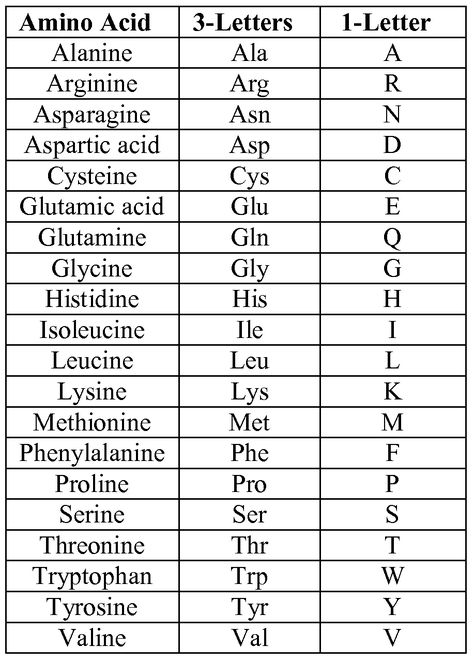 | Amino Acid | 3-Letters | 1-Letter |
|---|---|---|
| Alanine | Ala | A |
| Arginine | Arg | R |
| Asparagine | Asn | N |
| Aspartic acid | Asp | D |
| Cysteine | Cys | C |
| Glutamic acid | Glu | E |
| Glutamine | Gln | Q |
| Glycine | Gly | G |
| Histidine | His | H |
| Isoleucine | Ile | I |
| Leucine | Leu | L |
| Lysine | Lys | K |
| Methionine | Met | M |
| Phenylalanine | Phe | F |
| Proline | Pro | P |
| Serine | Ser | S |
| Threonine | Thr | T |
| Tryptophan | Trp | W |
| Tyrosine | Tyr | Y |
| Valine | Val | V |